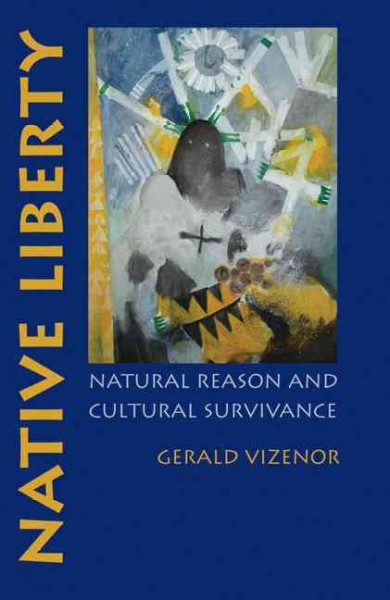 NATIVE LIBERTY

NATURAL REASON AND CULTURAL SURVIVANCE

GERALD VIZENOR